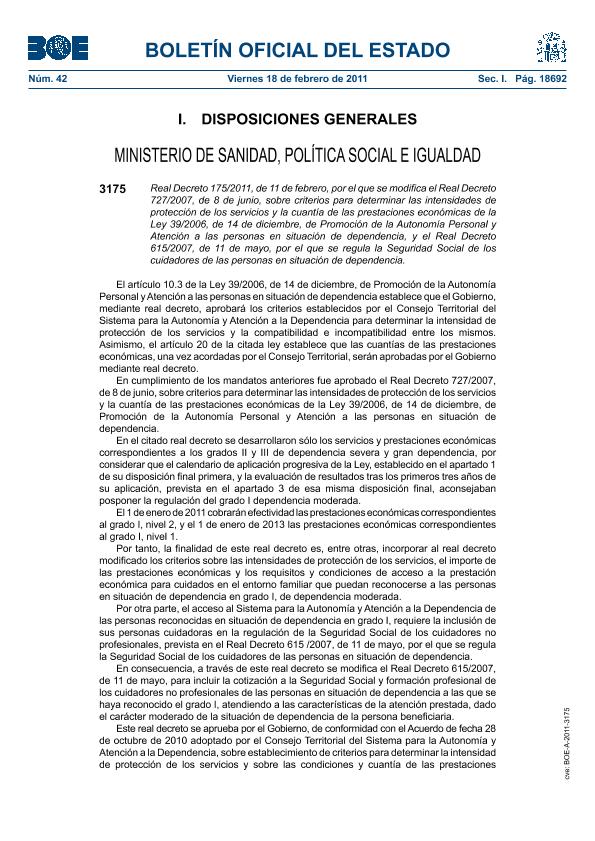 BOE

BOLETÍN OFICIAL DEL ESTADO

Núm. 42 Viernes 18 de febrero de 2011 Sec. I. Pág. 18692

I. DISPOSICIONES GENERALES

MINISTERIO DE SANIDAD, POLÍTICA SOCIAL E IGUALDAD

3175 Real Decreto 175/2011, de 11 de febrero, por el que se modifica el Real Decreto 727/2007, de 8 de junio, sobre criterios para determinar las intensidades de protección de los servicios y la cuantía de las prestaciones económicas de la Ley 39/2006, de 14 de diciembre, de Promoción de la Autonomía Personal y Atención a las personas en situación de dependencia, y el Real Decreto 615/2007, de 11 de mayo, por el que se regula la Seguridad Social de los cuidadores de las personas en situación de dependencia.

El artículo 10.3 de la Ley 39/2006, de 14 de diciembre, de Promoción de la Autonomía Personal y Atención a las personas en situación de dependencia establece que el Gobierno, mediante real decreto, aprobará los criterios establecidos por el Consejo Territorial del Sistema para la Autonomía y Atención a la Dependencia para determinar la intensidad de protección de los servicios y la compatibilidad e incompatibilidad entre los mismos. Asimismo, el artículo 20 de la citada ley establece que las cuantías de las prestaciones económicas, una vez acordadas por el Consejo Territorial, serán aprobadas por el Gobierno mediante real decreto.

En cumplimiento de los mandatos anteriores fue aprobado el Real Decreto 727/2007, de 8 de junio, sobre criterios para determinar las intensidades de protección de los servicios y la cuantía de las prestaciones económicas de la Ley 39/2006, de 14 de diciembre, de Promoción de la Autonomía Personal y Atención a las personas en situación de dependencia.

En el citado real decreto se desarrollaron sólo los servicios y prestaciones económicas correspondientes a los grados II y III de dependencia severa y gran dependencia, por considerar que el calendario de aplicación progresiva de la Ley, establecido en el apartado 1 de su disposición final primera, y la evaluación de resultados tras los primeros tres años de su aplicación, prevista en el apartado 3 de esa misma disposición final, aconsejaban posponer la regulación del grado I dependencia moderada.

El 1 de enero de 2011 cobrarán efectividad las prestaciones económicas correspondientes al grado I, nivel 2, y el 1 de enero de 2013 las prestaciones económicas correspondientes al grado I, nivel 1.

Por tanto, la finalidad de este real decreto es, entre otras, incorporar al real decreto modificado los criterios sobre las intensidades de protección de los servicios, el importe de las prestaciones económicas y los requisitos y condiciones de acceso a la prestación económica para cuidados en el entorno familiar que puedan reconocerse a las personas en situación de dependencia en grado I, de dependencia moderada.

Por otra parte, el acceso al Sistema para la Autonomía y Atención a la Dependencia de las personas reconocidas en situación de dependencia en grado I, requiere la inclusión de sus personas cuidadoras en la regulación de la Seguridad Social de los cuidadores no profesionales, prevista en el Real Decreto 615 /2007, de 11 de mayo, por el que se regula la Seguridad Social de los cuidadores de las personas en situación de dependencia.

En consecuencia, a través de este real decreto se modifica el Real Decreto 615/2007, de 11 de mayo, para incluir la cotización a la Seguridad Social y formación profesional de los cuidadores no profesionales de las personas en situación de dependencia a las que se haya reconocido el grado I, atendiendo a las características de la atención prestada, dado el carácter moderado de la situación de dependencia de la persona beneficiaria.

Este real decreto se aprueba por el Gobierno, de conformidad con el Acuerdo de fecha 28 de octubre de 2010 adoptado por el Consejo Territorial del Sistema para la Autonomía y Atención a la Dependencia, sobre establecimiento de criterios para determinar la intensidad de protección de los servicios y sobre las condiciones y cuantía de las prestaciones

cve: BOE-A-2011-3175